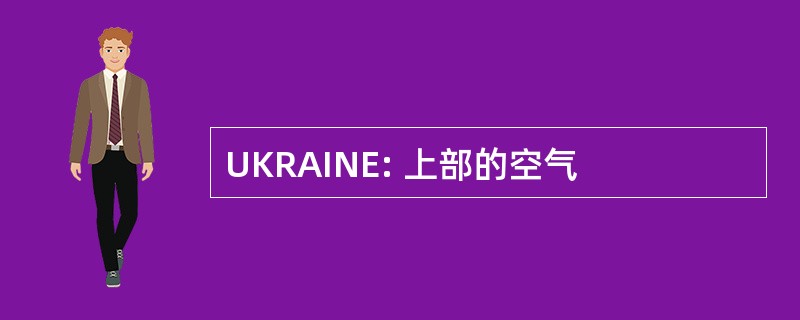 UKRAINE: 上部的空气